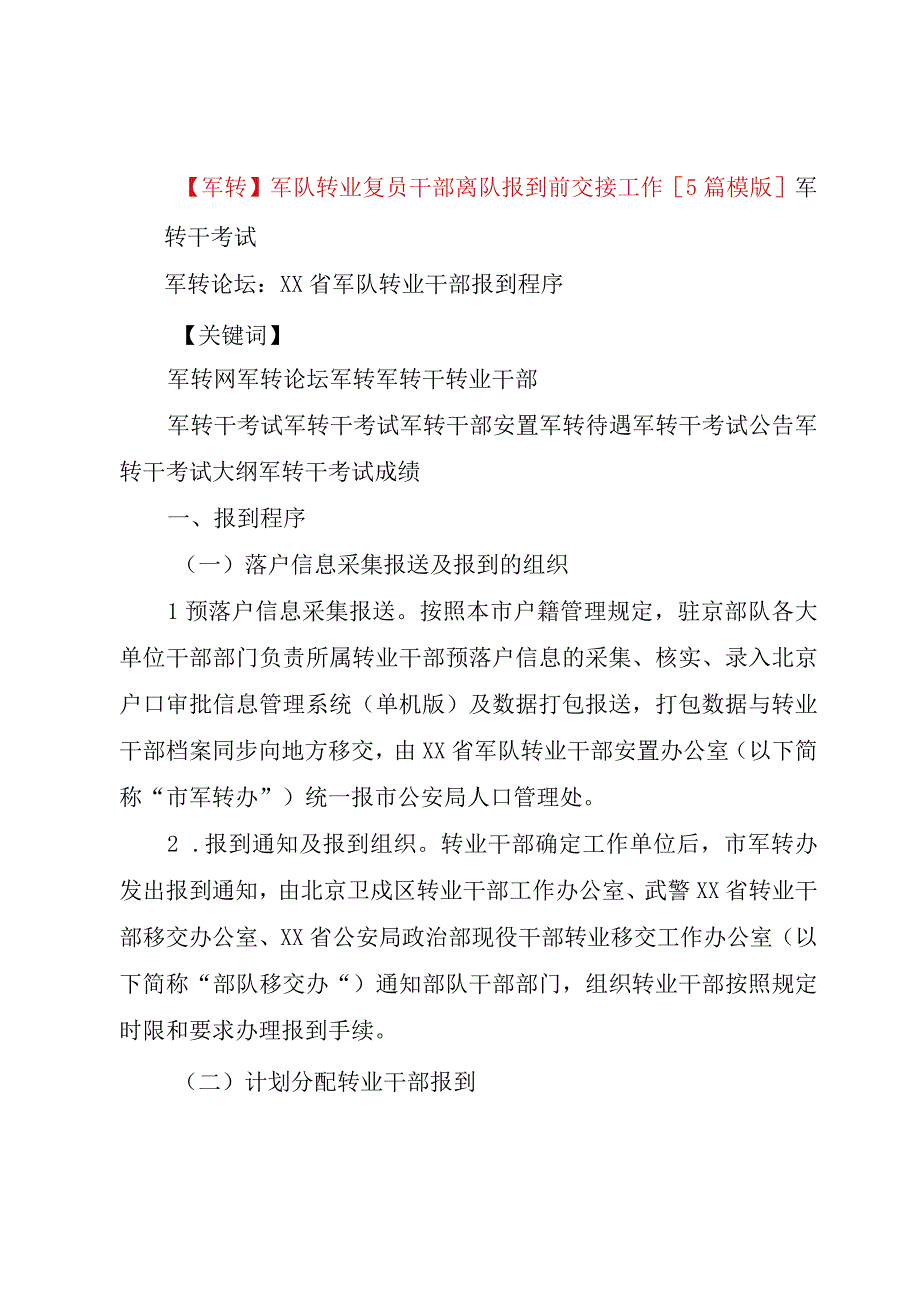 【军转】军队转业复员干部离队报到前交接工作［5篇模版］军转干考试

军转论坛：XX省军队转业干部报到程序

【关键词】

军转网军转论坛军转军转干转业干部

军转干考试军转干考试军转干部安置军转待遇军转干考试公告军转干考试大纲军转干考试成绩

一、报到程序

（一）落户信息采集报送及报到的组织

1预落户信息采集报送。按照本市户籍管理规定，驻京部队各大单位干部部门负责所属转业干部预落户信息的采集、核实、录入北京户口审批信息管理系统（单机版）及数据打包报送，打包数据与转业干部档案同步向地方移交，由XX省军队转业干部安置办公室（以下简称“市军转办”）统一报市公安局人口管理处。

2．报到通知及报到组织。转业干部确定工作单位后，市军转办发出报到通知，由北京卫戍区转业干部工作办公室、武警XX省转业干部移交办公室、XX省公安局政治部现役干部转业移交工作办公室（以下简称“部队移交办“）通知部队干部部门，组织转业干部按照规定时限和要求办理报到手续。

（二）计划分配转业干部报到